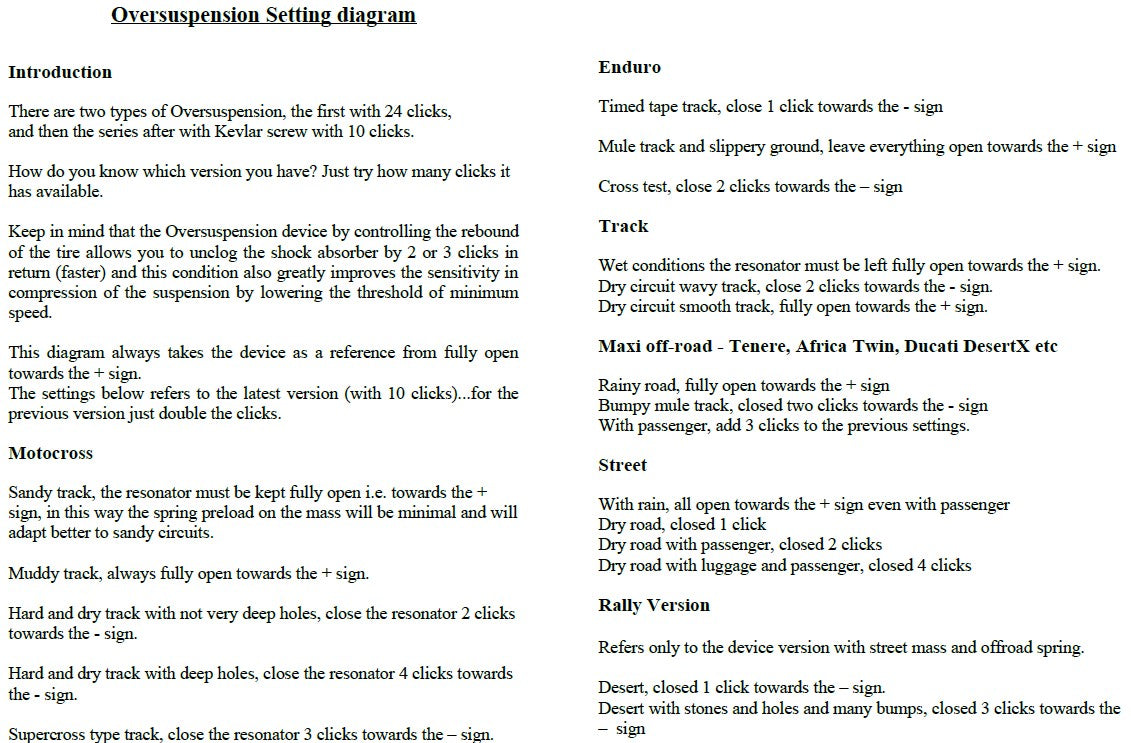 Oversuspension Setting diagram

Introduction

There are two types of Oversuspension, the first with 24 clicks, and then the series after with Kevlar screw with 10 clicks.

How do you know which version you have? Just try how many clicks it has available.

Keep in mind that the Oversuspension device by controlling the rebound of the tire allows you to unclog the shock absorber by 2 or 3 clicks in return (faster) and this condition also greatly improves the sensitivity in compression of the suspension by lowering the threshold of minimum speed.

This diagram always takes the device as a reference from fully open towards the + sign.
The settings below refers to the latest version (with 10 clicks)...for the previous version just double the clicks.

Motocross

Sandy track, the resonator must be kept fully open i.e. towards the + sign, in this way the spring preload on the mass will be minimal and will adapt better to sandy circuits.

Muddy track, always fully open towards the + sign.

Hard and dry track with not very deep holes, close the resonator 2 clicks towards the - sign.

Hard and dry track with deep holes, close the resonator 4 clicks towards the - sign.

Supercross type track, close the resonator 3 clicks towards the – sign.

Enduro

Timed tape track, close 1 click towards the - sign

Mule track and slippery ground, leave everything open towards the + sign

Cross test, close 2 clicks towards the – sign

Track

Wet conditions the resonator must be left fully open towards the + sign.
Dry circuit wavy track, close 2 clicks towards the - sign.
Dry circuit smooth track, fully open towards the + sign.

Maxi off-road - Tenere, Africa Twin, Ducati DesertX etc

Rainy road, fully open towards the + sign
Bumpy mule track, closed two clicks towards the - sign
With passenger, add 3 clicks to the previous settings.

Street

With rain, all open towards the + sign even with passenger
Dry road, closed 1 click
Dry road with passenger, closed 2 clicks
Dry road with luggage and passenger, closed 4 clicks

Rally Version

Refers only to the device version with street mass and offroad spring.

Desert, closed 1 click towards the – sign.
Desert with stones and holes and many bumps, closed 3 clicks towards the – sign